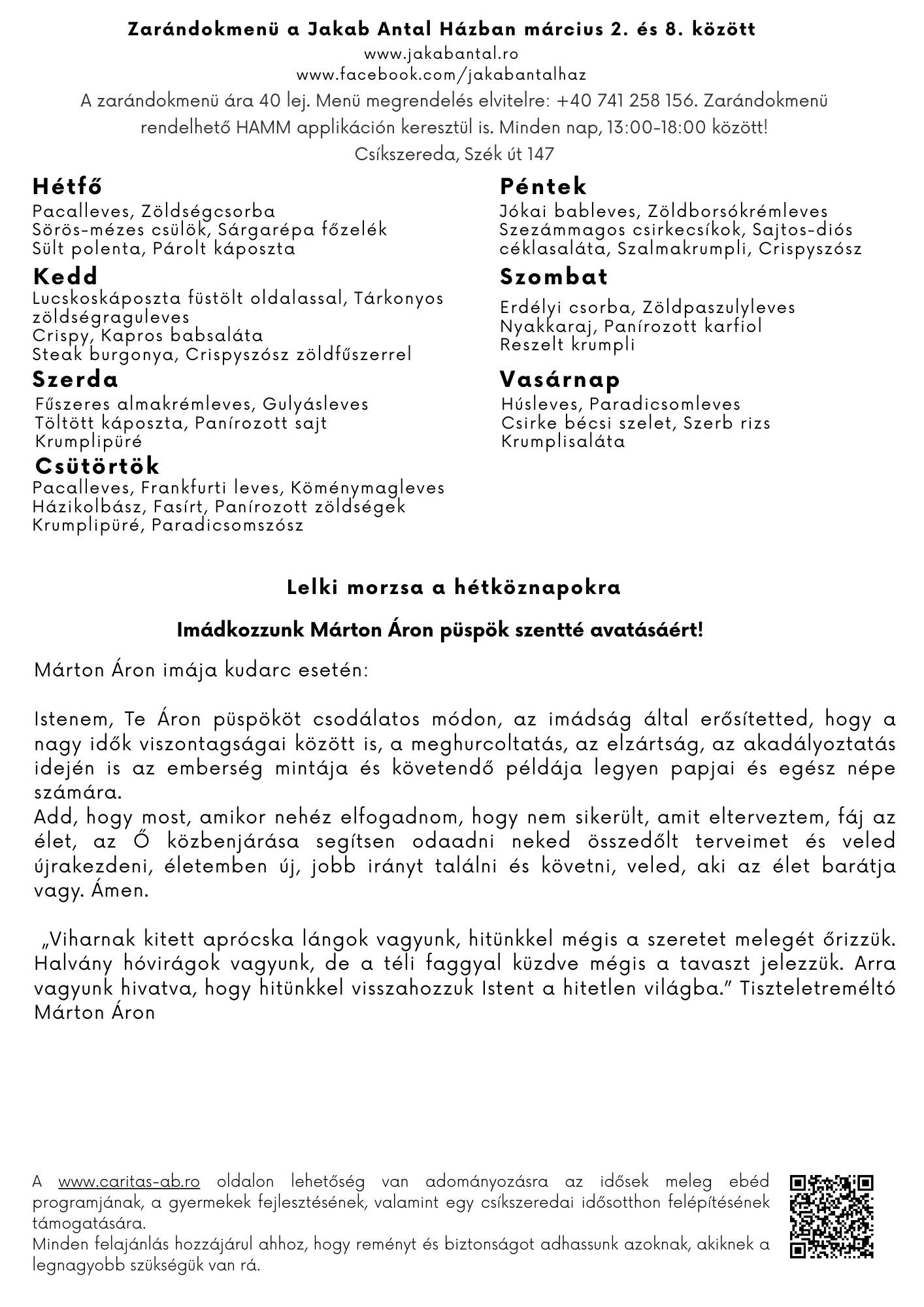 Zarándokmenü a Jakab Antal Házban március 2. és 8. között
www.jakabantal.ro
www.facebook.com/jakabantalhaz
A zarándokmenü ára 40 lej. Menü megrendelés elvitelre: +40 741 258 156. Zarándokmenü rendelhető HAMM applikáción keresztül is. Minden nap, 13:00-18:00 között!
Csíkszereda, Szék út 147

Hétfő
Pacalleves, Zöldségcsorba
Sörös-mézes csülök, Sárgarépa főzelék
Sült polenta, Párolt káposzta

Kedd
Lucskoskáposzta füstölt oldalassal, Tárkonyos zöldségraguleves
Crispy, Kapros babsaláta
Steak burgonya, Crispyszósz zöldfűszerrel

Szerda
Fűszeres almakrémleves, Gulyásleves
Töltött káposzta, Panírozott sajt
Krumplipüré

Csütörtök
Pacalleves, Frankfurti leves, Köménymagleves
Házikolbász, Fasírt, Panírozott zöldségek
Krumplipüré, Paradicsomszósz

Péntek
Jókai bableves, Zöldborsókrémleves
Szezámmagos csirkecsíkok, Sajtos-diós céklasaláta, Szalmakrumpli, Crispyszósz

Szombat
Erdélyi csorba, Zöldpaszulyleves
Nyakkaraj, Panírozott karfiol
Reszelt krumpli

Vasárnap
Húsleves, Paradicsomleves
Csirke bécsi szelet, Szerb rizs
Krumplisaláta

Lelki morzsa a hétköznapokra

Imádkozzunk Márton Áron püspök szentté avatásáért!

Márton Áron imája kudarc esetén:

Istenem, Te Áron püspököt csodálatos módon, az imádság által erősítetted, hogy a nagy idők viszontagságai között is, a meghurcoltatás, az elzártság, az akadályoztatás idején is az emberség mintája és követendő példája legyen papjai és egész népe számára.
Add, hogy most, amikor nehéz elfogadnom, hogy nem sikerült, amit elterveztem, fáj az élet, az Ő közbenjárása segítsen odaadni neked összedőlt terveimet és veled újrakezdeni, életemben új, jobb irányt találni és követni, veled, aki az élet barátja vagy. Ámen.

„Viharnak kitett aprócska lángok vagyunk, hitünkkel mégis a szeretet melegét őrizzük. Halvány hóvirágok vagyunk, de a téli faggyal küzdve mégis a tavaszt jelezzük. Arra vagyunk hivatva, hogy hitünkkel visszahozzuk Istent a hitetlen világba.” Tiszteletreméltó Márton Áron

A www.caritas-ab.ro oldalon lehetőség van adományozásra az idősek meleg ebéd programjának, a gyermekek fejlesztésének, valamint egy csíkszeredai idősotthon felépítésének támogatására.
Minden felajánlás hozzájárul ahhoz, hogy reményt és biztonságot adhassunk azoknak, akiknek a legnagyobb szükségük van rá.